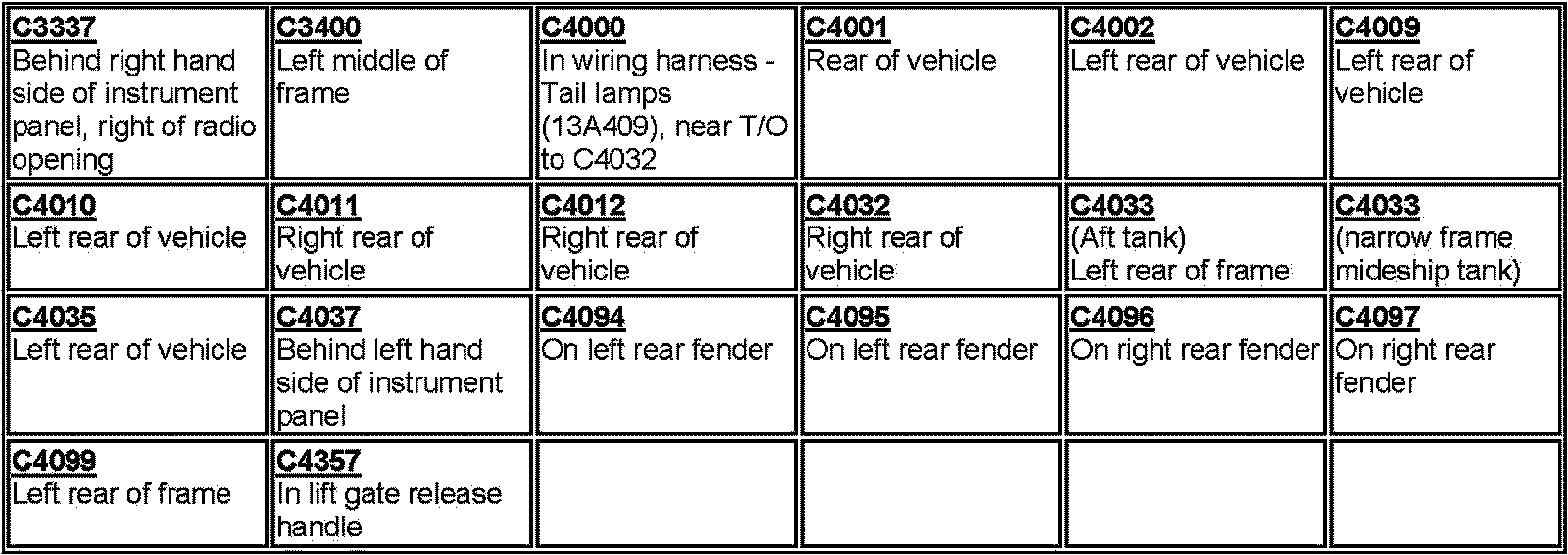 | C3337 Behind right hand side of instrument panel, right of radio opening | C3400 Left middle of frame | C4000 In wiring harness - Tail lamps (13A409), near T/O to C4032 | C4001 Rear of vehicle | C4002 Left rear of vehicle | C4009 Left rear of vehicle |
|---|---|---|---|---|---|
| C4010 Left rear of vehicle | C4011 Right rear of vehicle | C4012 Right rear of vehicle | C4032 Right rear of vehicle | C4033 (Aft tank) Left rear of frame | C4033 (narrow frame mideship tank) |
| C4035 Left rear of vehicle | C4037 Behind left hand side of instrument panel | C4094 On left rear fender | C4095 On left rear fender | C4096 On right rear fender | C4097 On right rear fender |
| C4099 Left rear of frame | C4357 In lift gate release handle | | | | |